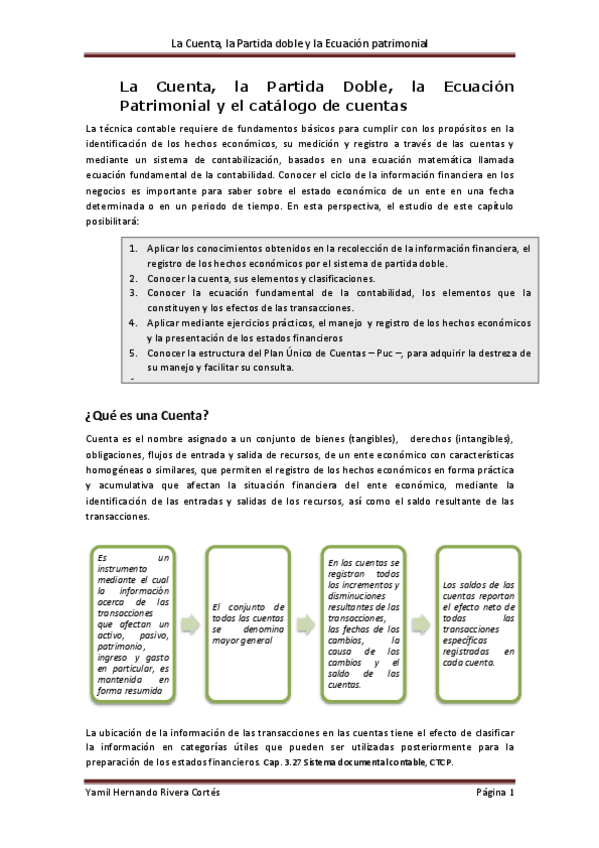 La Cuenta, la Partida doble y la Ecuación patrimonial

La Cuenta, la Partida Doble, la Ecuación Patrimonial y el catálogo de cuentas

La técnica contable requiere de fundamentos básicos para cumplir con los propósitos en la identificación de los hechos económicos, su medición y registro a través de las cuentas y mediante un sistema de contabilización, basados en una ecuación matemática llamada ecuación fundamental de la contabilidad. Conocer el ciclo de la información financiera en los negocios es importante para saber sobre el estado económico de un ente en una fecha determinada o en un periodo de tiempo. En esta perspectiva, el estudio de este capítulo posibilitará:

1. Aplicar los conocimientos obtenidos en la recolección de la información financiera, el registro de los hechos económicos por el sistema de partida doble.
2. Conocer la cuenta, sus elementos y clasificaciones.
3. Conocer la ecuación fundamental de la contabilidad, los elementos que la constituyen y los efectos de las transacciones.
4. Aplicar mediante ejercicios prácticos, el manejo y registro de los hechos económicos y la presentación de los estados financieros
5. Conocer la estructura del Plan Único de Cuentas – Puc –, para adquirir la destreza de su manejo y facilitar su consulta.
-

¿Qué es una Cuenta?

Cuenta es el nombre asignado a un conjunto de bienes (tangibles), derechos (intangibles), obligaciones, flujos de entrada y salida de recursos, de un ente económico con características homogéneas o similares, que permiten el registro de los hechos económicos en forma práctica y acumulativa que afectan la situación financiera del ente económico, mediante la identificación de las entradas y salidas de los recursos, así como el saldo resultante de las transacciones.

Es un instrumento mediante el cual la información acerca de las transacciones que afectan un activo, pasivo, patrimonio, ingreso y gasto en particular, es mantenida en forma resumida

El conjunto de todas las cuentas se denomina mayor general

En las cuentas se registran todos los incrementos y disminuciones resultantes de las transacciones, las fechas de los cambios, la causa de los cambios y el saldo de las cuentas.

Los saldos de las cuentas reportan el efecto neto de todas las transacciones específicas registradas en cada cuenta.

La ubicación de la información de las transacciones en las cuentas tiene el efecto de clasificar la información en categorías útiles que pueden ser utilizadas posteriormente para la preparación de los estados financieros. Cap. 3.27 Sistema documental contable, CTCP.

Yamil Hernando Rivera Cortés

Página 1